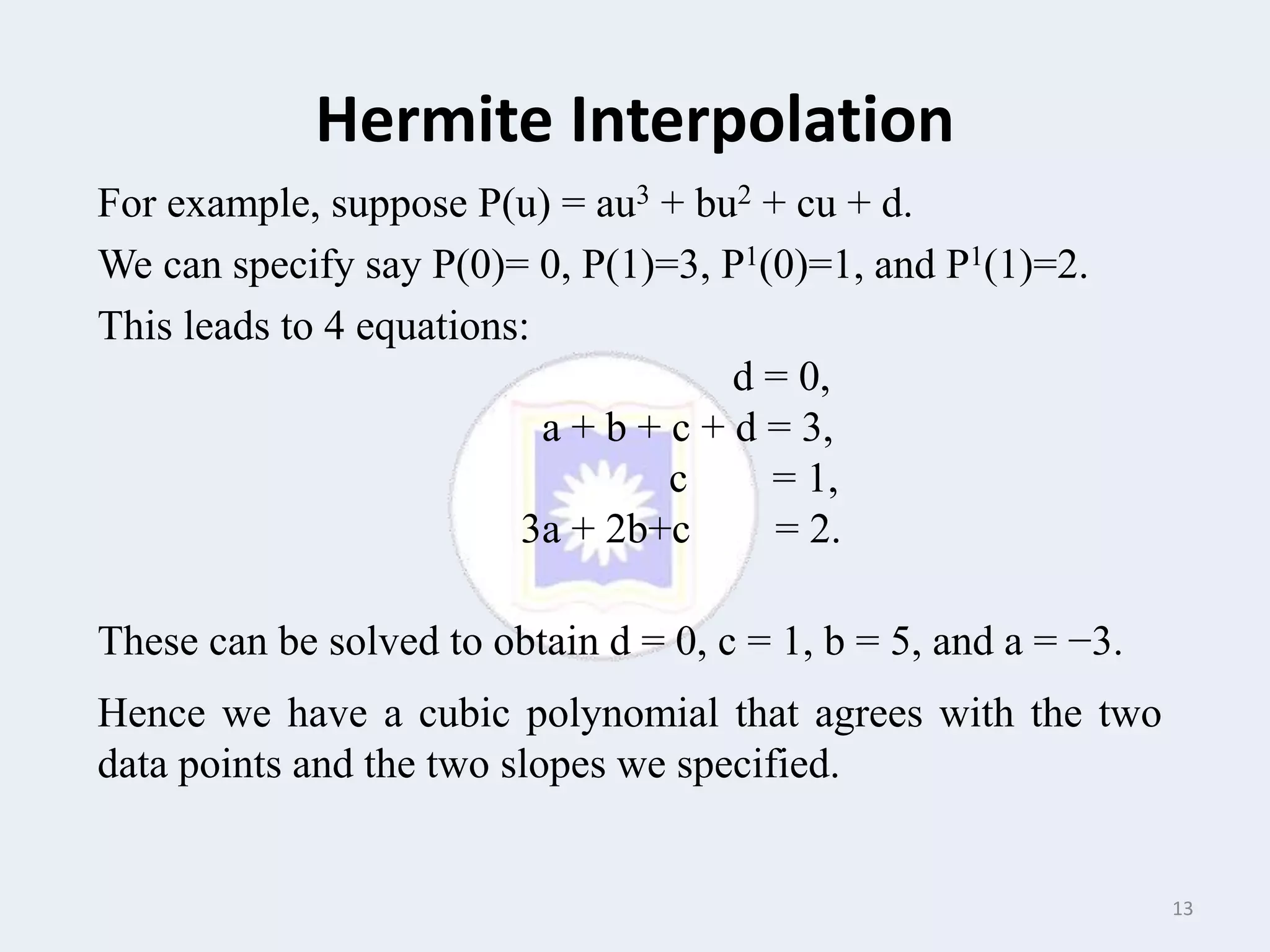 Hermite Interpolation

For example, suppose $P(u) = au^3 + bu^2 + cu + d$.

We can specify say $P(0)= 0$, $P(1)=3$, $P^1(0)=1$, and $P^1(1)=2$.

This leads to 4 equations:

$d = 0,$
$a + b + c + d = 3,$
$c = 1,$
$3a + 2b+c = 2.$

These can be solved to obtain $d = 0$, $c = 1$, $b = 5$, and $a = -3$.

Hence we have a cubic polynomial that agrees with the two data points and the two slopes we specified.

13